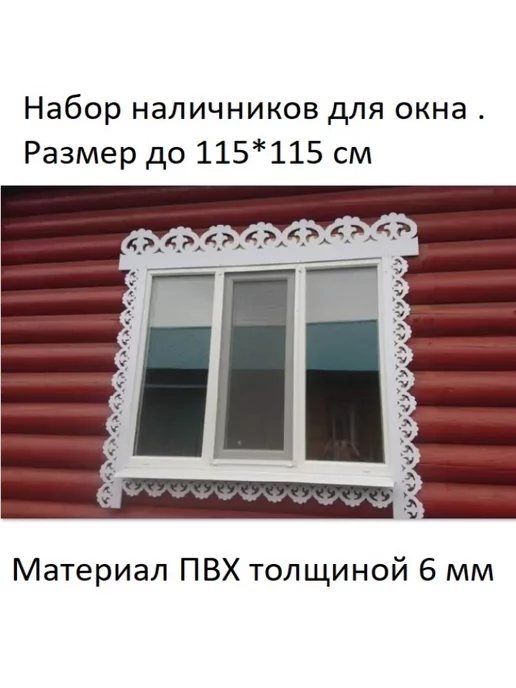 Набор наличников для окна .
Размер до 115*115 см

Материал ПВХ толщиной 6 мм